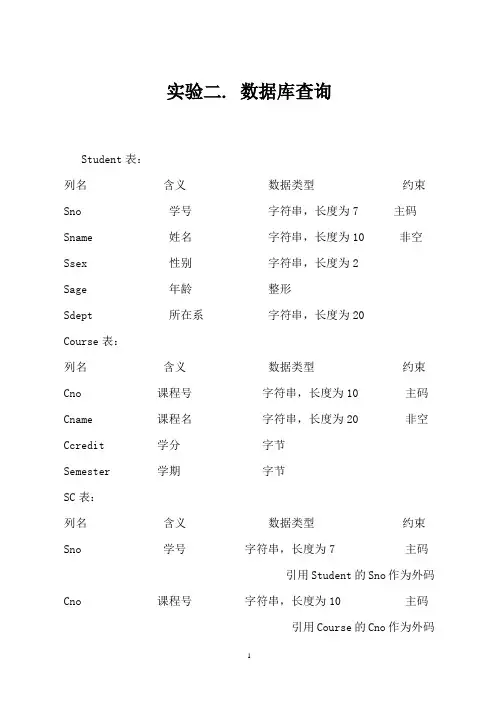 实验二. 数据库查询

Student 表：

| 列名 | 含义 | 数据类型 | 约束 |
|---|---|---|---|
| Sno | 学号 | 字符串，长度为 7 | 主码 |
| Sname | 姓名 | 字符串，长度为 10 | 非空 |
| Ssex | 性别 | 字符串，长度为 2 | |
| Sage | 年龄 | 整形 | |
| Sdept | 所在系 | 字符串，长度为 20 | |

Course 表：

| 列名 | 含义 | 数据类型 | 约束 |
|---|---|---|---|
| Cno | 课程号 | 字符串，长度为 10 | 主码 |
| Cname | 课程名 | 字符串，长度为 20 | 非空 |
| Ccredit | 学分 | 字节 | |
| Semester | 学期 | 字节 | |

SC 表：

| 列名 | 含义 | 数据类型 | 约束 |
|---|---|---|---|
| Sno | 学号 | 字符串，长度为 7 | 主码 引用 Student 的 Sno 作为外码 |
| Cno | 课程号 | 字符串，长度为 10 | 主码 引用 Course 的 Cno 作为外码 |

1